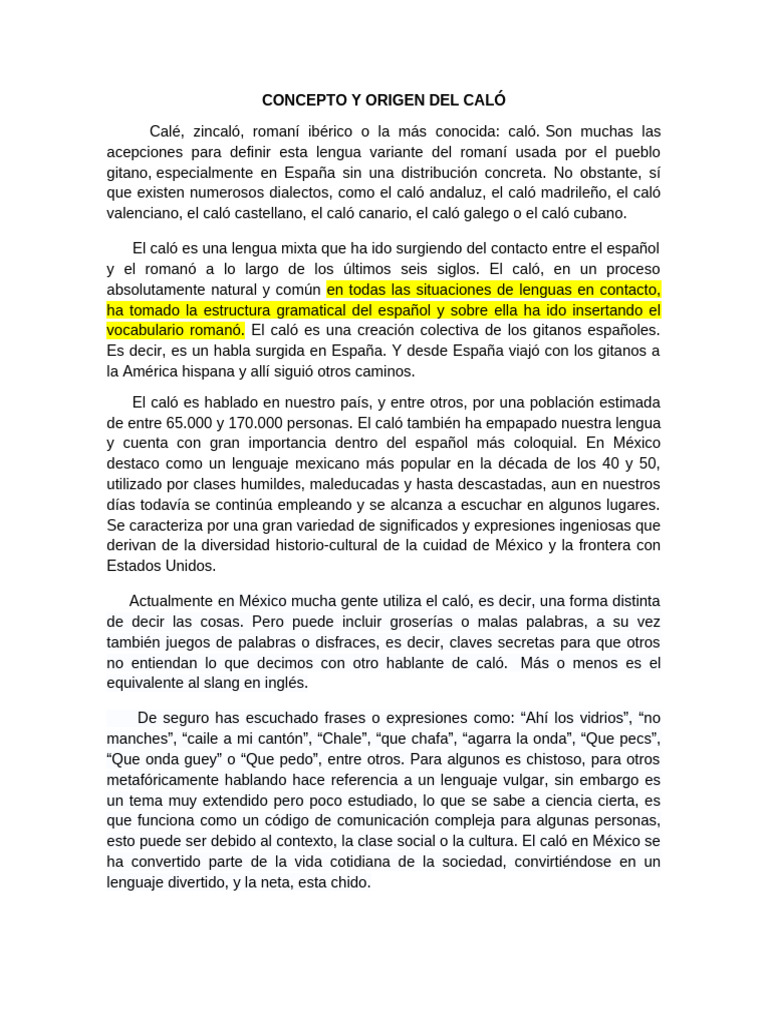 CONCEPTO Y ORIGEN DEL CALÓ

Calé, zincaló, romaní ibérico o la más conocida: caló. Son muchas las acepciones para definir esta lengua variante del romaní usada por el pueblo gitano, especialmente en España sin una distribución concreta. No obstante, sí que existen numerosos dialectos, como el caló andaluz, el caló madrileño, el caló valenciano, el caló castellano, el caló canario, el caló galego o el caló cubano.

El caló es una lengua mixta que ha ido surgiendo del contacto entre el español y el romanó a lo largo de los últimos seis siglos. El caló, en un proceso absolutamente natural y común en todas las situaciones de lenguas en contacto, ha tomado la estructura gramatical del español y sobre ella ha ido insertando el vocabulario romanó. El caló es una creación colectiva de los gitanos españoles. Es decir, es un habla surgida en España. Y desde España viajó con los gitanos a la América hispana y allí siguió otros caminos.

El caló es hablado en nuestro país, y entre otros, por una población estimada de entre 65.000 y 170.000 personas. El caló también ha empapado nuestra lengua y cuenta con gran importancia dentro del español más coloquial. En México destaco como un lenguaje mexicano más popular en la década de los 40 y 50, utilizado por clases humildes, maleducadas y hasta descastadas, aun en nuestros días todavía se continúa empleando y se alcanza a escuchar en algunos lugares. Se caracteriza por una gran variedad de significados y expresiones ingeniosas que derivan de la diversidad historio-cultural de la cuidad de México y la frontera con Estados Unidos.

Actualmente en México mucha gente utiliza el caló, es decir, una forma distinta de decir las cosas. Pero puede incluir groserías o malas palabras, a su vez también juegos de palabras o disfraces, es decir, claves secretas para que otros no entiendan lo que decimos con otro hablante de caló. Más o menos es el equivalente al slang en inglés.

De seguro has escuchado frases o expresiones como: “Ahí los vidrios”, “no manches”, “caile a mi cantón”, “Chale”, “que chafa”, “agarra la onda”, “Que pecs”, “Que onda guey” o “Que pedo”, entre otros. Para algunos es chistoso, para otros metafóricamente hablando hace referencia a un lenguaje vulgar, sin embargo es un tema muy extendido pero poco estudiado, lo que se sabe a ciencia cierta, es que funciona como un código de comunicación compleja para algunas personas, esto puede ser debido al contexto, la clase social o la cultura. El caló en México se ha convertido parte de la vida cotidiana de la sociedad, convirtiéndose en un lenguaje divertido, y la neta, esta chido.